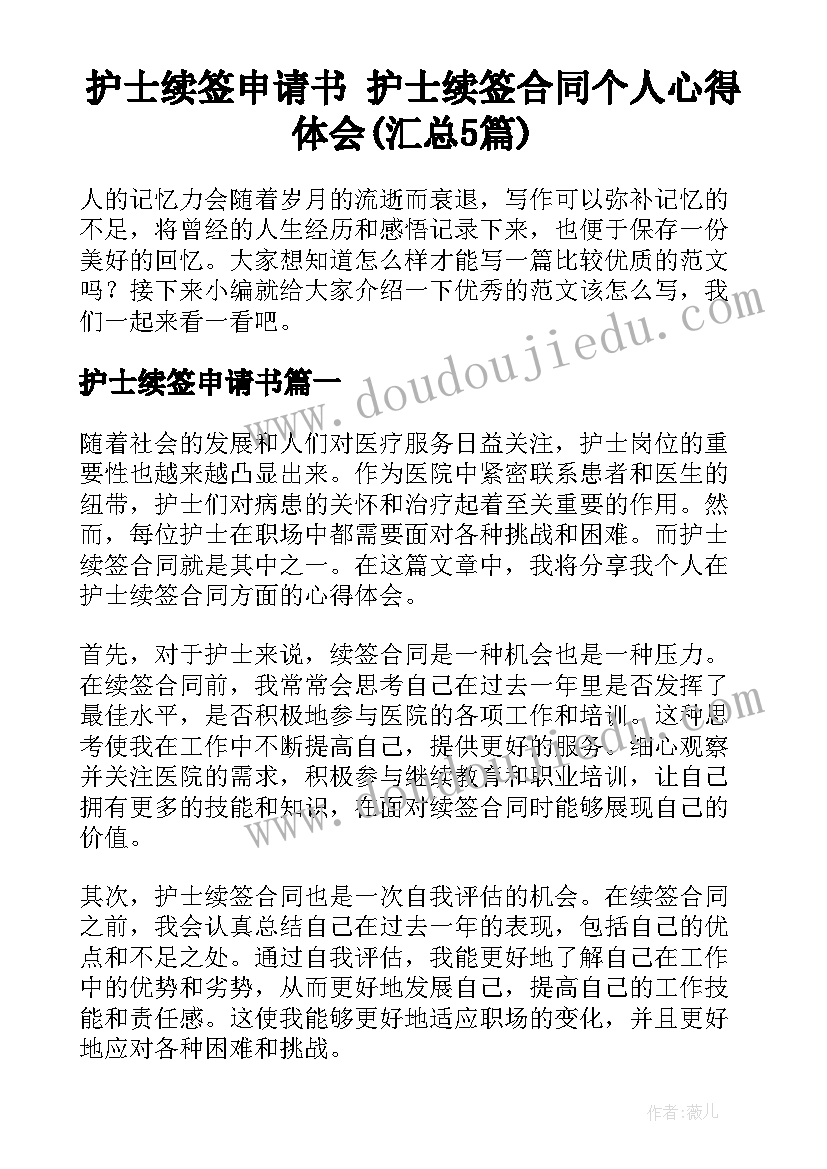 护士续签申请书 护士续签合同个人心得体会(汇总5篇)

人的记忆力会随着岁月的流逝而衰退，写作可以弥补记忆的不足，将曾经的人生经历和感悟记录下来，也便于保存一份美好的回忆。大家想知道怎么样才能写一篇比较优质的范文吗？接下来小编就给大家介绍一下优秀的范文该怎么写，我们一起来看一看吧。

护士续签申请书篇一

www.doudoujiedu.com

随着社会的发展和人们对医疗服务日益关注，护士岗位的重要性也越来越凸显出来。作为医院中紧密联系患者和医生的纽带，护士们对病患的关怀和治疗起着至关重要的作用。然而，每位护士在职场中都需要面对各种挑战和困难。而护士续签合同就是其中之一。在这篇文章中，我将分享我个人在护士续签合同方面的心得体会。

首先，对于护士来说，续签合同是一种机会也是一种压力。在续签合同前，我常常会思考自己在过去一年里是否发挥了最佳水平，是否积极地参与医院的各项工作和培训。这种思考使我在工作中不断提高自己，提供更好的服务。细心观察并关注医院的需求，积极参与继续教育和职业培训，让自己拥有更多的技能和知识，在面对续签合同时能够展现自己的价值。

其次，护士续签合同也是一次自我评估的机会。在续签合同之前，我会认真总结自己在过去一年的表现，包括自己的优点和不足之处。通过自我评估，我能更好地了解自己在工作中的优势和劣势，从而更好地发展自己，提高自己的工作技能和责任感。这使我能够更好地适应职场的变化，并且更好地应对各种困难和挑战。

作者：薇儿